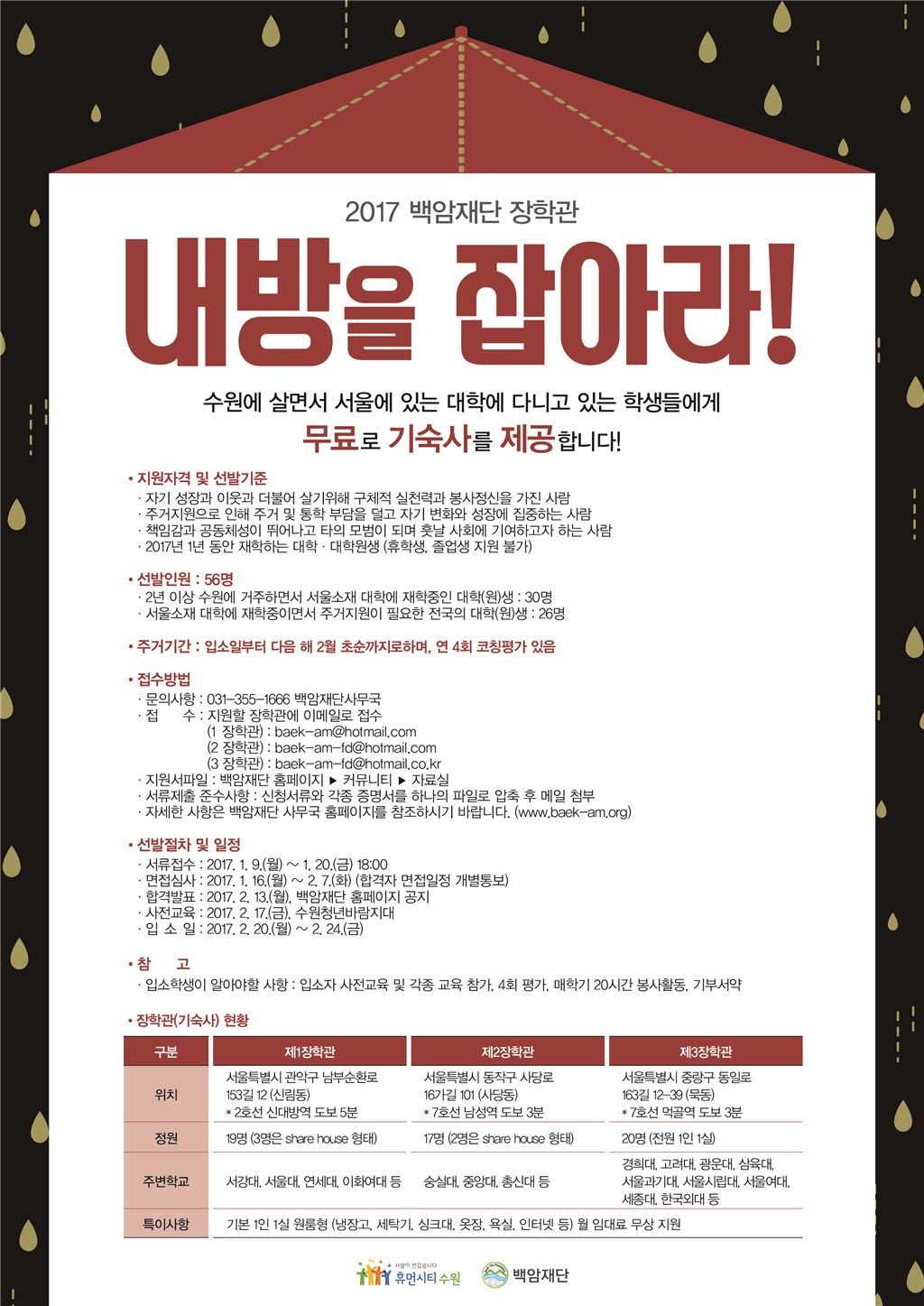 2017 백암재단 장학관

내방을 잡아라!

수원에 살면서 서울에 있는 대학에 다니고 있는 학생들에게

무료로 기숙사를 제공합니다!

• 지원자격 및 선발기준
· 자기 성장과 이웃과 더불어 살기위해 구체적 실천력과 봉사정신을 가진 사람
· 주거지원으로 인해 주거 및 통학 부담을 덜고 자기 변화와 성장에 집중하는 사람
· 책임감과 공동체성이 뛰어나고 타의 모범이 되며 훗날 사회에 기여하고자 하는 사람
· 2017년 1년 동안 재학하는 대학 · 대학원생 (휴학생, 졸업생 지원 불가)

• 선발인원 : 56명
· 2년 이상 수원에 거주하면서 서울소재 대학에 재학중인 대학(원)생 : 30명
· 서울소재 대학에 재학중이면서 주거지원이 필요한 전국의 대학(원)생 : 26명

• 주거기간 : 입소일부터 다음 해 2월 초순까지로하며, 연 4회 코칭평가 있음

• 접수방법
· 문의사항 : 031-355-1666 백암재단사무국
· 접 수 : 지원할 장학관에 이메일로 접수
(1 장학관) : baek-am@hotmail.com
(2 장학관) : baek-am-fd@hotmail.com
(3 장학관) : baek-am-fd@hotmail.co.kr
· 지원서파일 : 백암재단 홈페이지 ▶ 커뮤니티 ▶ 자료실
· 서류제출 준수사항 : 신청서류와 각종 증명서를 하나의 파일로 압축 후 메일 첨부
· 자세한 사항은 백암재단 사무국 홈페이지를 참조하시기 바랍니다. (www.baek-am.org)

• 선발절차 및 일정
· 서류접수 : 2017. 1. 9.(월) ~ 1. 20.(금) 18:00
· 면접심사 : 2017. 1. 16.(월) ~ 2. 7.(화) (합격자 면접일정 개별통보)
· 합격발표 : 2017. 2. 13.(월), 백암재단 홈페이지 공지
· 사전교육 : 2017. 2. 17.(금), 수원청년바람지대
· 입 소 일 : 2017. 2. 20.(월) ~ 2. 24.(금)

• 참 고
· 입소학생이 알아야할 사항 : 입소자 사전교육 및 각종 교육 참가, 4회 평가, 매학기 20시간 봉사활동, 기부서약

• 장학관(기숙사) 현황

| 구분 | 제1장학관 | 제2장학관 | 제3장학관 |
|---|---|---|---|
| 위치 | 서울특별시 관악구 남부순환로 153길 12 (신림동) * 2호선 신대방역 도보 5분 | 서울특별시 동작구 사당로 16가길 101 (사당동) * 7호선 남성역 도보 3분 | 서울특별시 중랑구 동일로 163길 12-39 (묵동) * 7호선 먹골역 도보 3분 |
| 정원 | 19명 (3명은 share house 형태) | 17명 (2명은 share house 형태) | 20명 (전원 1인 1실) |
| 주변학교 | 서강대, 서울대, 연세대, 이화여대 등 | 숭실대, 중앙대, 총신대 등 | 경희대, 고려대, 광운대, 삼육대, 서울과기대, 서울시립대, 서울여대, 세종대, 한국외대 등 |
| 특이사항 | 기본 1인 1실 원룸형 (냉장고, 세탁기, 싱크대, 옷장, 욕실, 인터넷 등) 월 임대료 무상 지원 | | |

사람이 반갑습니다 휴먼시티 수원
백암재단